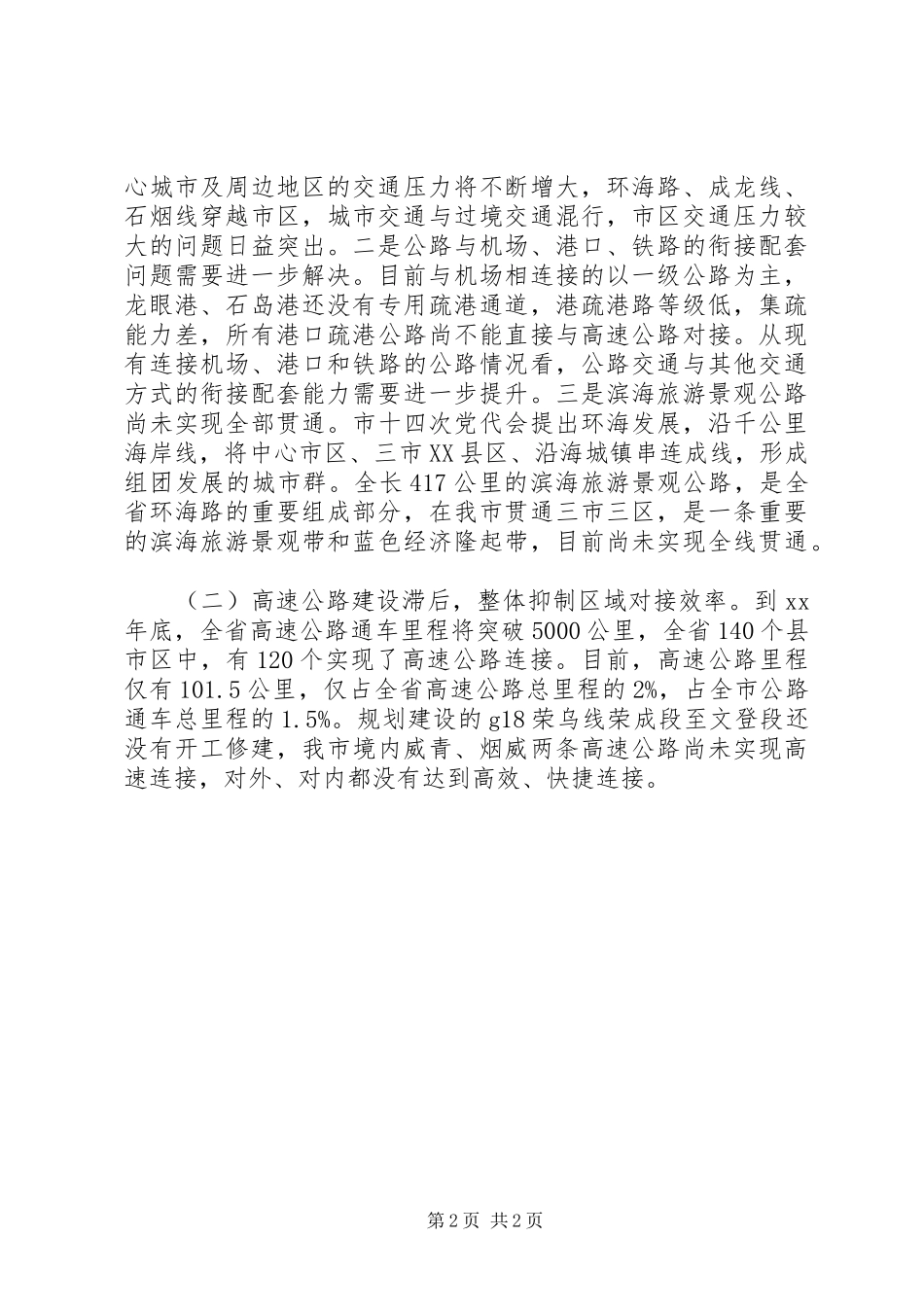 心城市及周边地区的交通压力将不断增大，环海路、成龙线、石烟线穿越市区，城市交通与过境交通混行，市区交通压力较大的问题日益突出。二是公路与机场、港口、铁路的衔接配套问题需要进一步解决。目前与机场相连接的以一级公路为主，龙眼港、石岛港还没有专用疏港通道，港疏港路等级低，集疏能力差，所有港口疏港公路尚不能直接与高速公路对接。从现有连接机场、港口和铁路的公路情况看，公路交通与其他交通方式的衔接配套能力需要进一步提升。三是滨海旅游景观公路尚未实现全部贯通。市十四次党代会提出环海发展，沿千公里海岸线，将中心市区、三市XX县区、沿海城镇串连成线，形成组团发展的城市群。全长417公里的滨海旅游景观公路，是全省环海路的重要组成部分，在我市贯通三市三区，是一条重要的滨海旅游景观带和蓝色经济隆起带，目前尚未实现全线贯通。

（二）高速公路建设滞后，整体抑制区域对接效率。到xx年底，全省高速公路通车里程将突破5000公里，全省140个县市区中，有120个实现了高速公路连接。目前，高速公路里程仅有101.5公里，仅占全省高速公路总里程的2%，占全市公路通车总里程的1.5%。规划建设的g18荣乌线荣成段至文登段还没有开工修建，我市境内威青、烟威两条高速公路尚未实现高速连接，对外、对内都没有达到高效、快捷连接。

第2页 共2页